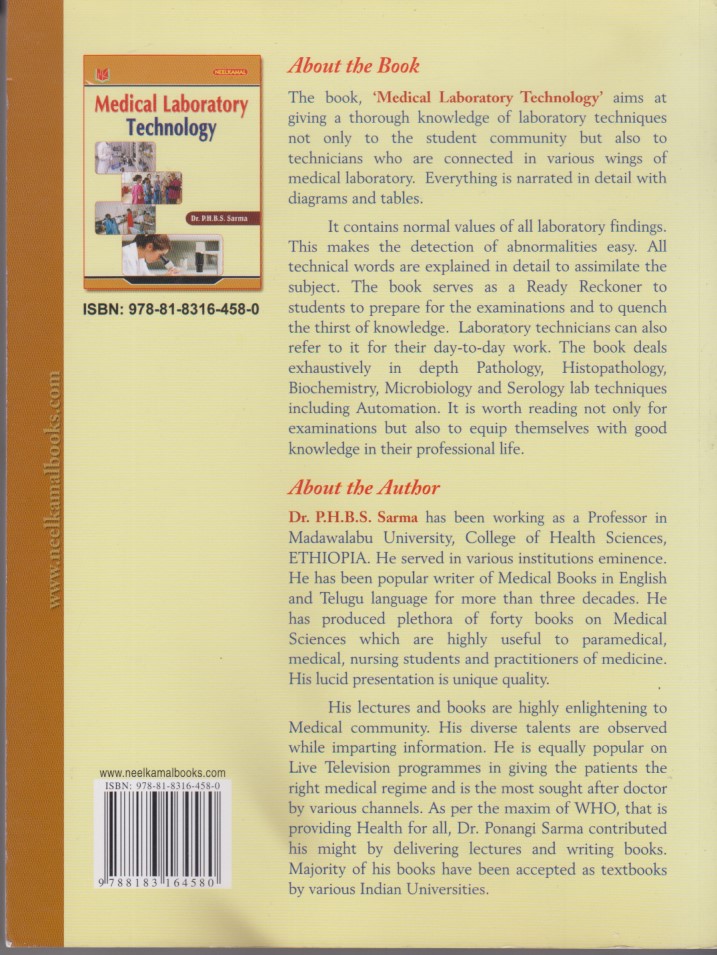 NEELKAMAL

Medical Laboratory Technology

Dr. P.H.B.S. Sarma

ISBN: 978-81-8316-458-0

www.neelkamalbooks.com

www.neelkamalbooks.com
ISBN: 978-81-8316-458-0
9 788183 164580

About the Book

The book, 'Medical Laboratory Technology' aims at giving a thorough knowledge of laboratory techniques not only to the student community but also to technicians who are connected in various wings of medical laboratory. Everything is narrated in detail with diagrams and tables.

It contains normal values of all laboratory findings. This makes the detection of abnormalities easy. All technical words are explained in detail to assimilate the subject. The book serves as a Ready Reckoner to students to prepare for the examinations and to quench the thirst of knowledge. Laboratory technicians can also refer to it for their day-to-day work. The book deals exhaustively in depth Pathology, Histopathology, Biochemistry, Microbiology and Serology lab techniques including Automation. It is worth reading not only for examinations but also to equip themselves with good knowledge in their professional life.

About the Author

Dr. P.H.B.S. Sarma has been working as a Professor in Madawalabu University, College of Health Sciences, ETHIOPIA. He served in various institutions eminence. He has been popular writer of Medical Books in English and Telugu language for more than three decades. He has produced plethora of forty books on Medical Sciences which are highly useful to paramedical, medical, nursing students and practitioners of medicine. His lucid presentation is unique quality.

His lectures and books are highly enlightening to Medical community. His diverse talents are observed while imparting information. He is equally popular on Live Television programmes in giving the patients the right medical regime and is the most sought after doctor by various channels. As per the maxim of WHO, that is providing Health for all, Dr. Ponangi Sarma contributed his might by delivering lectures and writing books. Majority of his books have been accepted as textbooks by various Indian Universities.